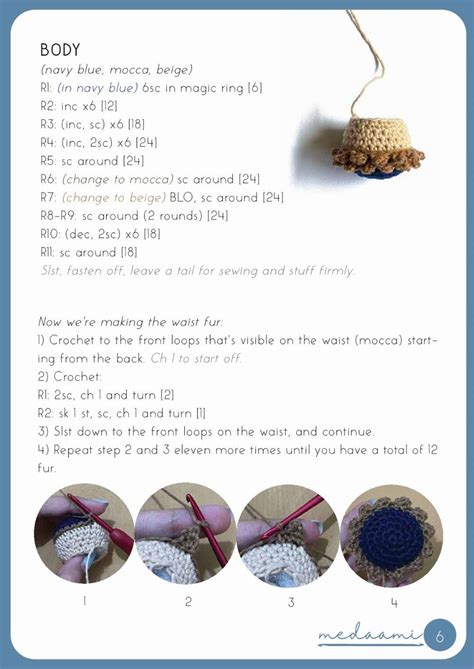 BODY
(navy blue, mocca, beige)
R1: (in navy blue) 6sc in magic ring [6]
R2: inc x6 [12]
R3: (inc, sc) x6 [18]
R4: (inc, 2sc) x6 [24]
R5: sc around [24]
R6: (change to mocca) sc around [24]
R7: (change to beige) BLO, sc around [24]
R8-R9: sc around (2 rounds) [24]
R10: (dec, 2sc) x6 [18]
R11: sc around [18]
Slst, fasten off, leave a tail for sewing and stuff firmly.

Now we're making the waist fur:
1) Crochet to the front loops that's visible on the waist (mocca) starting from the back. Ch 1 to start off.
2) Crochet:
R1: 2sc, ch 1 and turn [2]
R2: sk 1 st, sc, ch 1 and turn [1]
3) Slst down to the front loops on the waist, and continue.
4) Repeat step 2 and 3 eleven more times until you have a total of 12 fur.

1
2
3
4

medaami 6